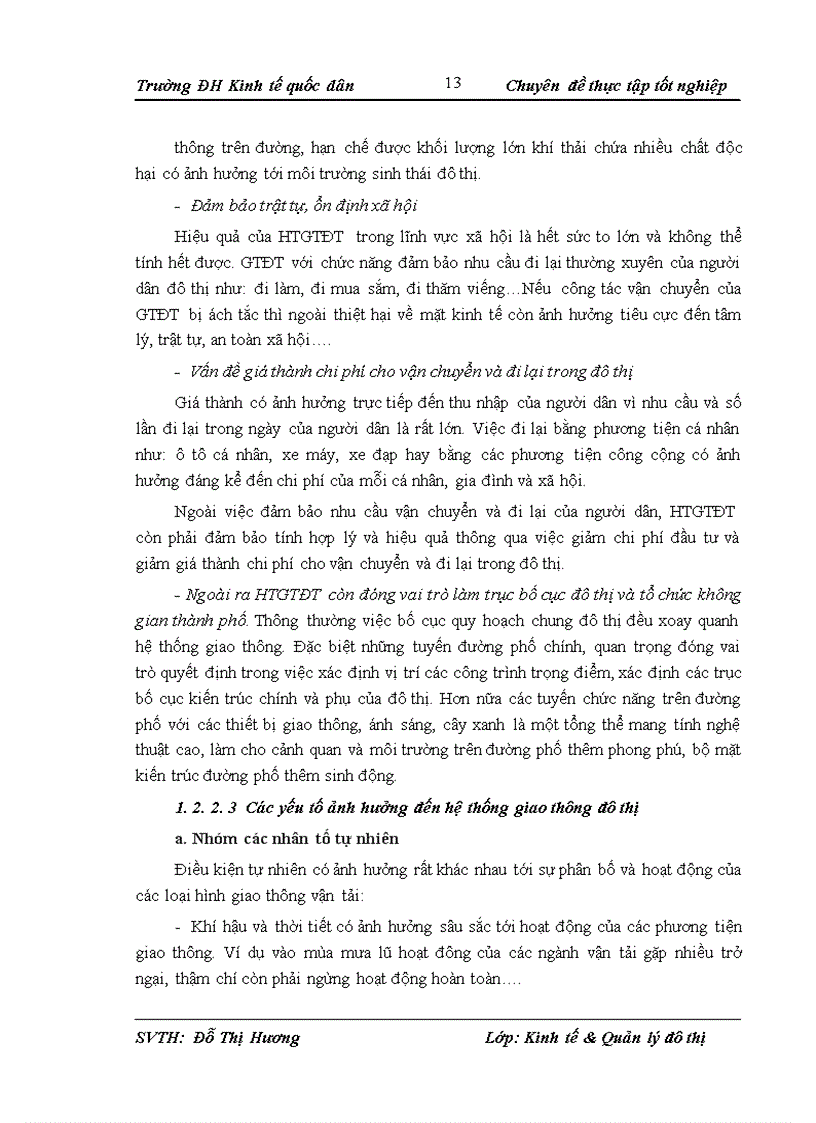 Trường ĐH Kinh tế quốc dân 13 Chuyên đề thực tập tốt nghiệp

thông trên đường, hạn chế được khối lượng lớn khí thải chứa nhiều chất độc hại có ảnh hưởng tới môi trường sinh thái đô thị.

- Đảm bảo trật tự, ổn định xã hội

Hiệu quả của HTGTĐT trong lĩnh vực xã hội là hết sức to lớn và không thể tính hết được. GTĐT với chức năng đảm bảo nhu cầu đi lại thường xuyên của người dân đô thị như: đi làm, đi mua sắm, đi thăm viếng…Nếu công tác vận chuyển của GTĐT bị ách tắc thì ngoài thiệt hại về mặt kinh tế còn ảnh hưởng tiêu cực đến tâm lý, trật tự, an toàn xã hội….

- Vấn đề giá thành chi phí cho vận chuyển và đi lại trong đô thị

Giá thành có ảnh hưởng trực tiếp đến thu nhập của người dân vì nhu cầu và số lần đi lại trong ngày của người dân là rất lớn. Việc đi lại bằng phương tiện cá nhân như: ô tô cá nhân, xe máy, xe đạp hay bằng các phương tiện công cộng có ảnh hưởng đáng kể đến chi phí của mỗi cá nhân, gia đình và xã hội.

Ngoài việc đảm bảo nhu cầu vận chuyển và đi lại của người dân, HTGTĐT còn phải đảm bảo tính hợp lý và hiệu quả thông qua việc giảm chi phí đầu tư và giảm giá thành chi phí cho vận chuyển và đi lại trong đô thị.

- Ngoài ra HTGTĐT còn đóng vai trò làm trục bố cục đô thị và tổ chức không gian thành phố. Thông thường việc bố cục quy hoạch chung đô thị đều xoay quanh hệ thống giao thông. Đặc biệt những tuyến đường phố chính, quan trọng đóng vai trò quyết định trong việc xác định vị trí các công trình trọng điểm, xác định các trục bố cục kiến trúc chính và phụ của đô thị. Hơn nữa các tuyến chức năng trên đường phố với các thiết bị giao thông, ánh sáng, cây xanh là một tổng thể mang tính nghệ thuật cao, làm cho cảnh quan và môi trường trên đường phố thêm phong phú, bộ mặt kiến trúc đường phố thêm sinh động.

1. 2. 2. 3 Các yếu tố ảnh hưởng đến hệ thống giao thông đô thị

a. Nhóm các nhân tố tự nhiên

Điều kiện tự nhiên có ảnh hưởng rất khác nhau tới sự phân bố và hoạt động của các loại hình giao thông vận tải:

- Khí hậu và thời tiết có ảnh hưởng sâu sắc tới hoạt động của các phương tiện giao thông. Ví dụ vào mùa mưa lũ hoạt đông của các ngành vận tải gặp nhiều trở ngại, thậm chí còn phải ngừng hoạt động hoàn toàn….

SVTH: Đỗ Thị Hương Lớp: Kinh tế & Quản lý đô thị